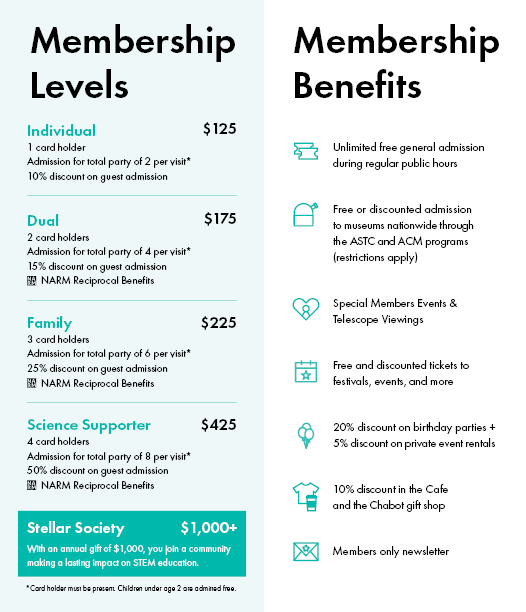 Membership Levels

Individual $125
1 card holder
Admission for total party of 2 per visit*
10% discount on guest admission

Dual $175
2 card holders
Admission for total party of 4 per visit*
15% discount on guest admission
NARM Reciprocal Benefits

Family $225
3 card holders
Admission for total party of 6 per visit*
25% discount on guest admission
NARM Reciprocal Benefits

Science Supporter $425
4 card holders
Admission for total party of 8 per visit*
50% discount on guest admission
NARM Reciprocal Benefits

Stellar Society $1,000+
With an annual gift of $1,000, you join a community making a lasting impact on STEM education.

*Card holder must be present. Children under age 2 are admitted free.

Membership Benefits

Unlimited free general admission during regular public hours

Free or discounted admission to museums nationwide through the ASTC and ACM programs (restrictions apply)

Special Members Events & Telescope Viewings

Free and discounted tickets to festivals, events, and more

20% discount on birthday parties + 5% discount on private event rentals

10% discount in the Cafe and the Chabot gift shop

Members only newsletter